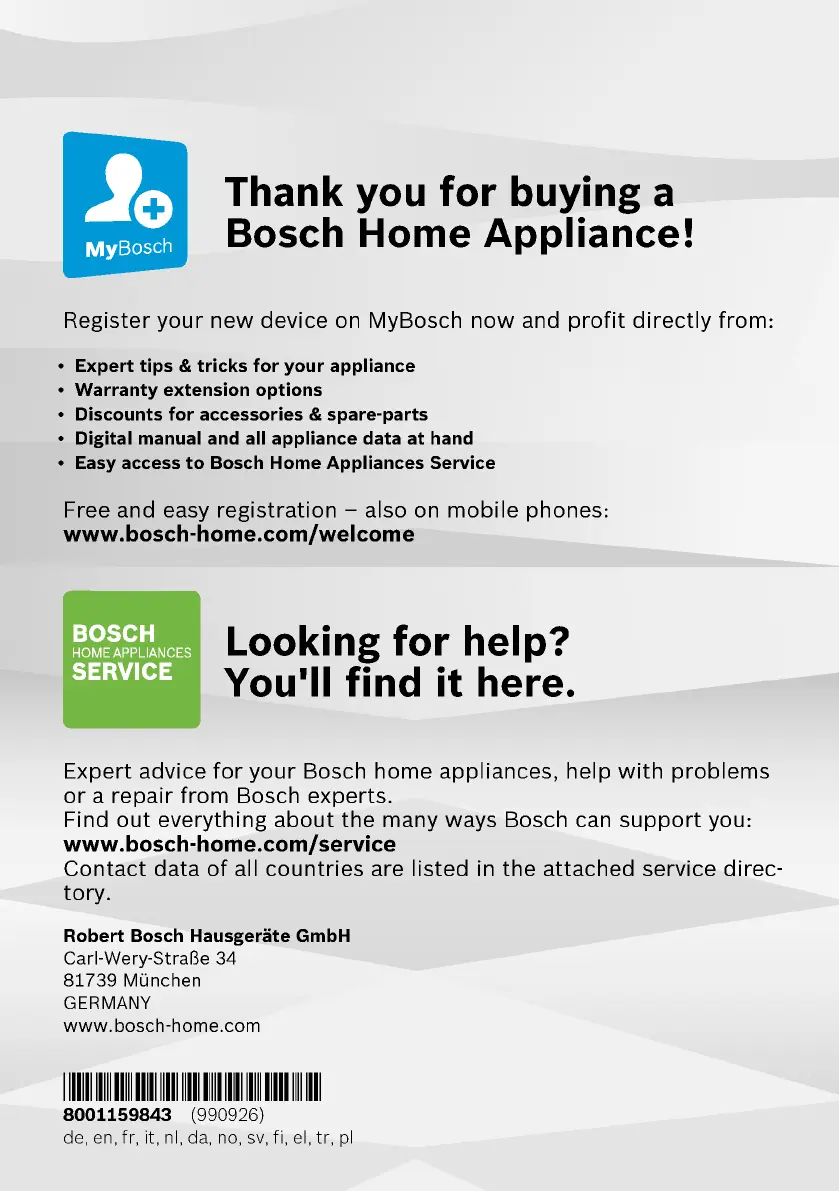 MyBosch

Thank you for buying a Bosch Home Appliance!

Register your new device on MyBosch now and profit directly from:

• Expert tips & tricks for your appliance
• Warranty extension options
• Discounts for accessories & spare-parts
• Digital manual and all appliance data at hand
• Easy access to Bosch Home Appliances Service

Free and easy registration – also on mobile phones:
www.bosch-home.com/welcome

BOSCH
HOME APPLIANCES
SERVICE

Looking for help? You'll find it here.

Expert advice for your Bosch home appliances, help with problems or a repair from Bosch experts.
Find out everything about the many ways Bosch can support you:
www.bosch-home.com/service
Contact data of all countries are listed in the attached service directory.

Robert Bosch Hausgeräte GmbH
Carl-Wery-Straße 34
81739 München
GERMANY
www.bosch-home.com

8001159843 (990926)
de, en, fr, it, nl, da, no, sv, fi, el, tr, pl